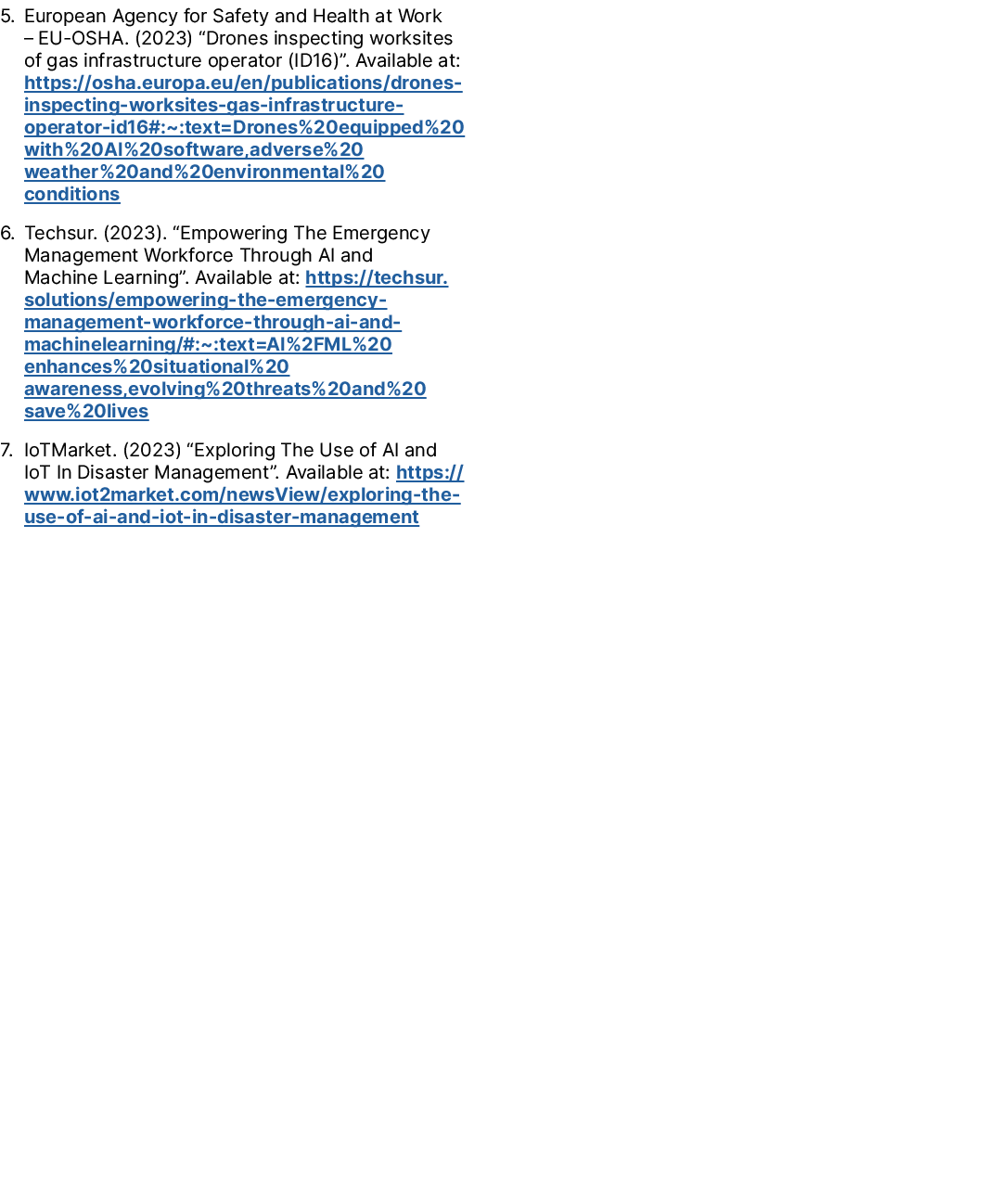 5. European Agency for Safety and Health at Work – EU-OSHA. (2023) “Drones inspecting worksites of gas infrastructure operator (ID16)”. Available at: https://osha.europa.eu/en/publications/drones-inspecting-worksites-gas-infrastructure-operator-id16#:~:text=Drones%20equipped%20with%20AI%20software,adverse%20weather%20and%20environmental%20conditions

6. Techsur. (2023). “Empowering The Emergency Management Workforce Through AI and Machine Learning”. Available at: https://techsur.solutions/empowering-the-emergency-management-workforce-through-ai-and-machinelearning/#:~:text=AI%2FML%20enhances%20situational%20awareness,evolving%20threats%20and%20save%20lives

7. IoTMarket. (2023) “Exploring The Use of AI and IoT In Disaster Management”. Available at: https://www.iot2market.com/newsView/exploring-the-use-of-ai-and-iot-in-disaster-management